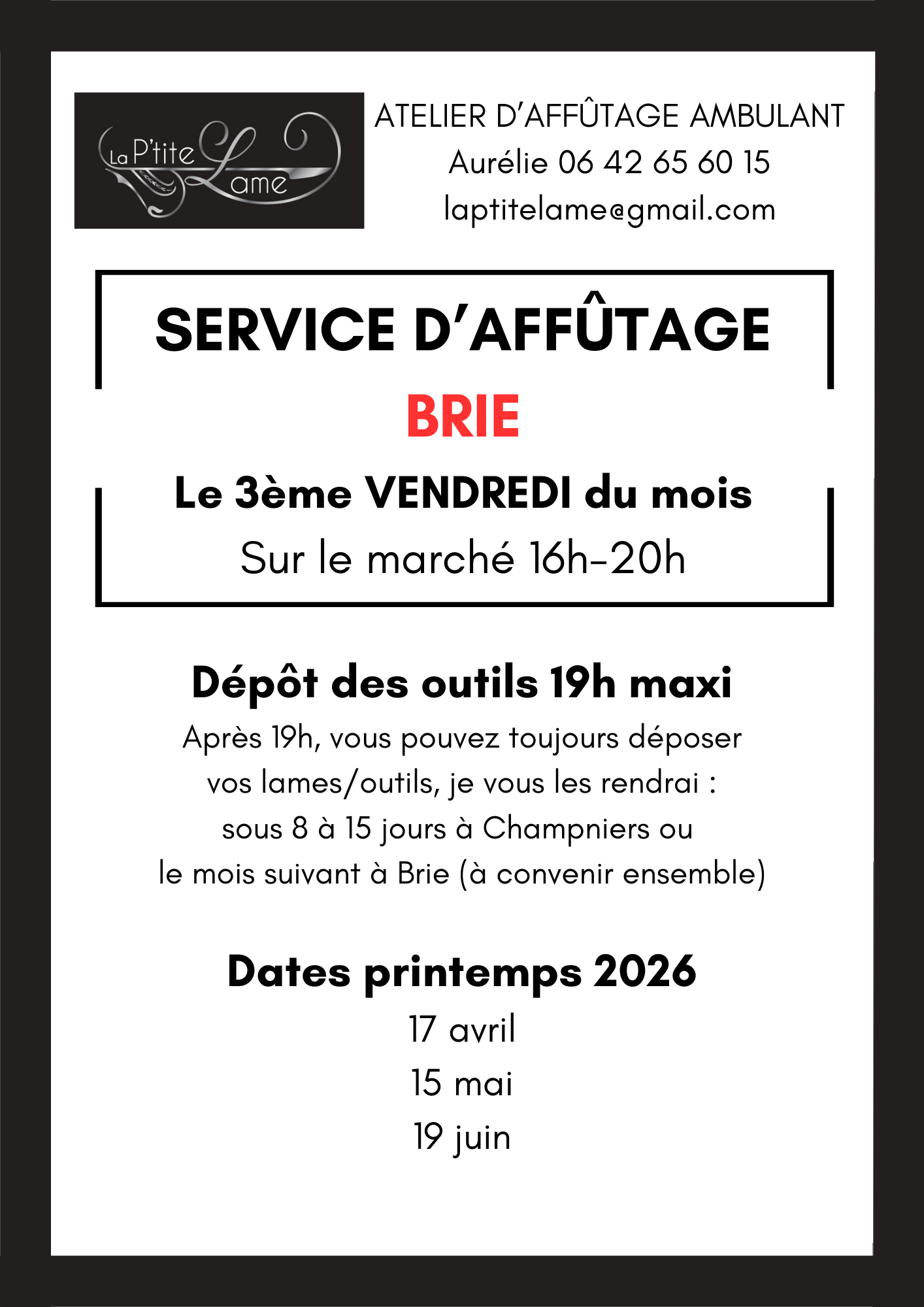 La P'tite Lame

ATELIER D'AFFÛTAGE AMBULANT
Aurélie 06 42 65 60 15
laptitelame@gmail.com

SERVICE D'AFFÛTAGE
BRIE
Le 3ème VENDREDI du mois
Sur le marché 16h-20h

Dépôt des outils 19h maxi
Après 19h, vous pouvez toujours déposer vos lames/outils, je vous les rendrai : sous 8 à 15 jours à Champniers ou le mois suivant à Brie (à convenir ensemble)

Dates printemps 2026
17 avril
15 mai
19 juin